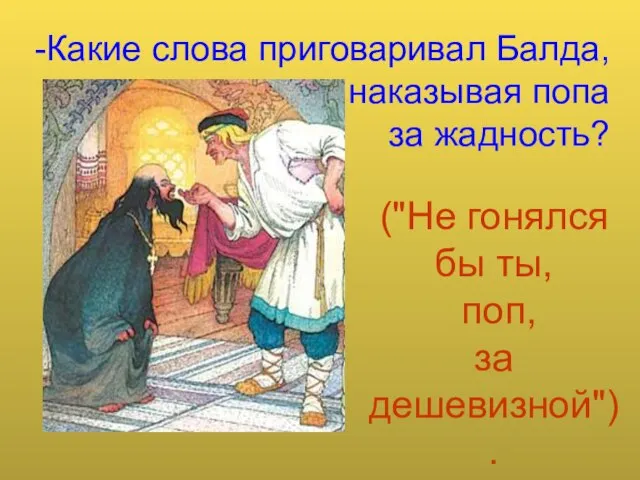 -Какие слова приговаривал Балда, наказывая попа за жадность?

("Не гонялся бы ты, поп, за дешевизной").